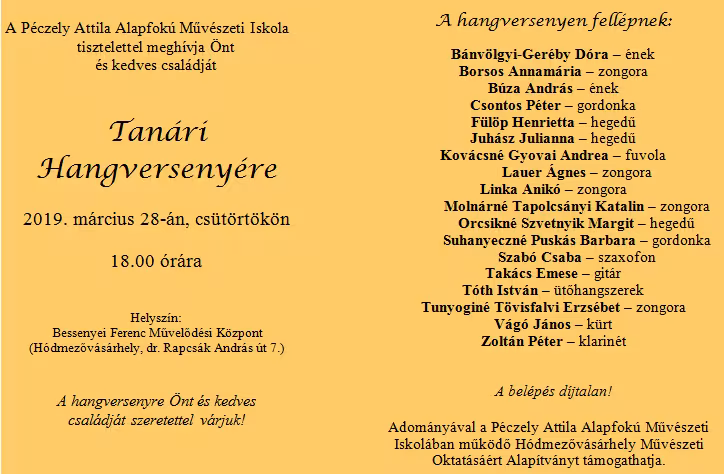 A Péczely Attila Alapfokú Művészeti Iskola tisztelettel meghívja Önt és kedves családját

Tanári Hangversenyére

2019. március 28-án, csütörtökön

18.00 órára

Helyszín:
Bessenyei Ferenc Művelődési Központ
(Hódmezővásárhely, dr. Rapcsák András út 7.)

A hangversenyre Önt és kedves családját szeretettel várjuk!

A hangversenyen fellépnek:

Bánvölgyi-Geréby Dóra – ének
Borsos Annamária – zongora
Búza András – ének
Csontos Péter – gordonka
Fülöp Henrietta – hegedű
Juhász Julianna – hegedű
Kovácsné Gyovai Andrea – fuvola
Lauer Ágnes – zongora
Linka Anikó – zongora
Molnárné Tapolcsányi Katalin – zongora
Orcsikné Szvetnyik Margit – hegedű
Suhanyeczné Puskás Barbara – gordonka
Szabó Csaba – szaxofon
Takács Emese – gitár
Tóth István – ütőhangszerek
Tunyoginé Tövisfalvi Erzsébet – zongora
Vágó János – kürt
Zoltán Péter – klarinét

A belépés díjtalan!

Adományával a Péczely Attila Alapfokú Művészeti Iskolában működő Hódmezővásárhely Művészeti Oktatásáért Alapítványt támogathatja.